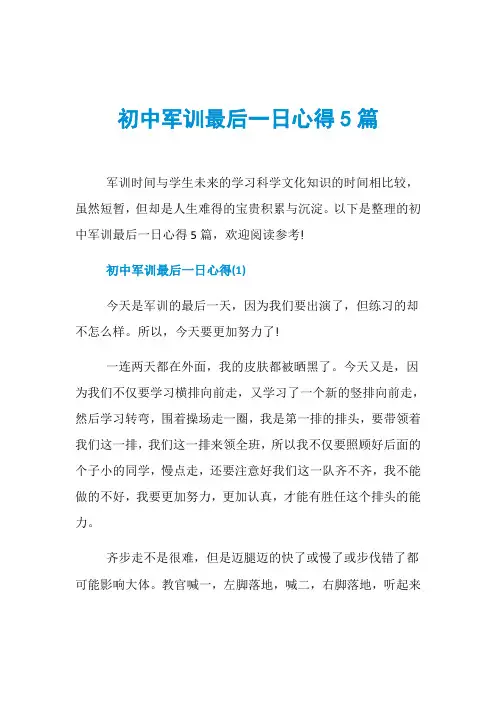 初中军训最后一日心得5篇

军训时间与学生未来的学习科学文化知识的时间相比较，虽然短暂，但却是人生难得的宝贵积累与沉淀。以下是整理的初中军训最后一日心得5篇，欢迎阅读参考!

初中军训最后一日心得(1)

今天是军训的最后一天，因为我们要出演了，但练习的却不怎么样。所以，今天要更加努力了!

一连两天都在外面，我的皮肤都被晒黑了。今天又是，因为我们不仅要学习横排向前走，又学习了一个新的竖排向前走，然后学习转弯，围着操场走一圈，我是第一排的排头，要带领着我们这一排，我们这一排来领全班，所以我不仅要照顾好后面的个子小的同学，慢点走，还要注意好我们这一队齐不齐，我不能做的不好，我要更加努力，更加认真，才能有胜任这个排头的能力。

齐步走不是很难，但是迈腿迈的快了或慢了或步伐错了都可能影响大体。教官喊一，左脚落地，喊二，右脚落地，听起来